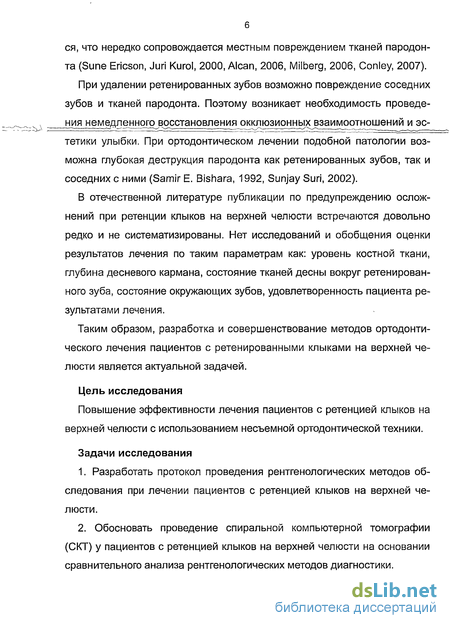 6

ся, что нередко сопровождается местным повреждением тканей пародонта (Sune Ericson, Juri Kurol, 2000, Alcan, 2006, Milberg, 2006, Conley, 2007).

При удалении ретенированных зубов возможно повреждение соседних зубов и тканей пародонта. Поэтому возникает необходимость проведения немедленного восстановления окклюзионных взаимоотношений и эстетики улыбки. При ортодонтическом лечении подобной патологии возможна глубокая деструкция пародонта как ретенированных зубов, так и соседних с ними (Samir E. Bishara, 1992, Sunjay Suri, 2002).

В отечественной литературе публикации по предупреждению осложнений при ретенции клыков на верхней челюсти встречаются довольно редко и не систематизированы. Нет исследований и обобщения оценки результатов лечения по таким параметрам как: уровень костной ткани, глубина десневого кармана, состояние тканей десны вокруг ретенированного зуба, состояние окружающих зубов, удовлетворенность пациента результатами лечения.

Таким образом, разработка и совершенствование методов ортодонтического лечения пациентов с ретенированными клыками на верхней челюсти является актуальной задачей.

Цель исследования

Повышение эффективности лечения пациентов с ретенцией клыков на верхней челюсти с использованием несъемной ортодонтической техники.

Задачи исследования

1. Разработать протокол проведения рентгенологических методов обследования при лечении пациентов с ретенцией клыков на верхней челюсти.

2. Обосновать проведение спиральной компьютерной томографии (СКТ) у пациентов с ретенцией клыков на верхней челюсти на основании сравнительного анализа рентгенологических методов диагностики.

dsLib.net
библиотека диссертаций